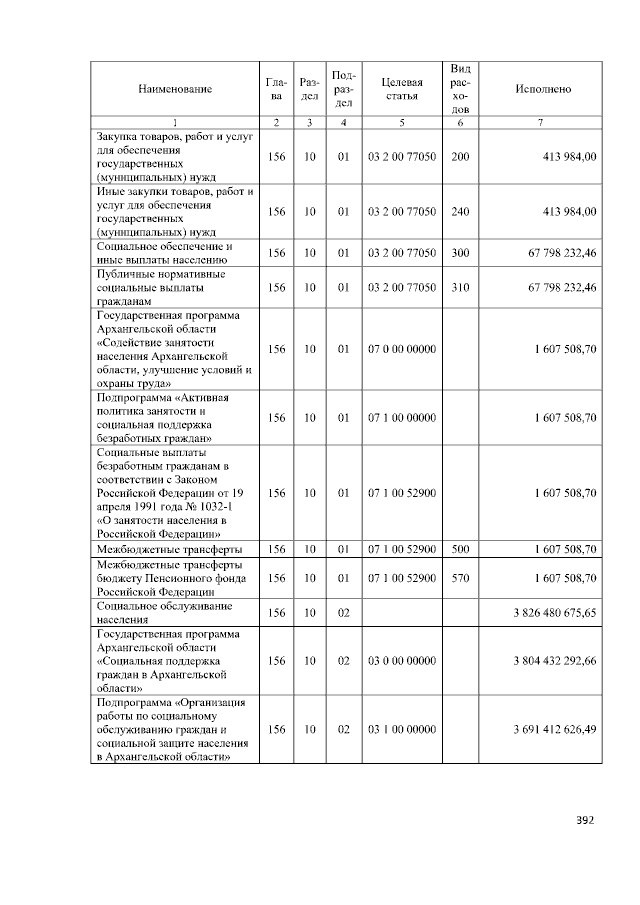 | Наименование | Глава | Раздел | Подраздел | Целевая статья | Вид расходов | Исполнено |
|---|---|---|---|---|---|---|
| 1 | 2 | 3 | 4 | 5 | 6 | 7 |
| Закупка товаров, работ и услуг для обеспечения государственных (муниципальных) нужд | 156 | 10 | 01 | 03 2 00 77050 | 200 | 413 984,00 |
| Иные закупки товаров, работ и услуг для обеспечения государственных (муниципальных) нужд | 156 | 10 | 01 | 03 2 00 77050 | 240 | 413 984,00 |
| Социальное обеспечение и иные выплаты населению | 156 | 10 | 01 | 03 2 00 77050 | 300 | 67 798 232,46 |
| Публичные нормативные социальные выплаты гражданам | 156 | 10 | 01 | 03 2 00 77050 | 310 | 67 798 232,46 |
| Государственная программа Архангельской области «Содействие занятости населения Архангельской области, улучшение условий и охраны труда» | 156 | 10 | 01 | 07 0 00 00000 | | 1 607 508,70 |
| Подпрограмма «Активная политика занятости и социальная поддержка безработных граждан» | 156 | 10 | 01 | 07 1 00 00000 | | 1 607 508,70 |
| Социальные выплаты безработным гражданам в соответствии с Законом Российской Федерации от 19 апреля 1991 года № 1032-1 «О занятости населения в Российской Федерации» | 156 | 10 | 01 | 07 1 00 52900 | | 1 607 508,70 |
| Межбюджетные трансферты | 156 | 10 | 01 | 07 1 00 52900 | 500 | 1 607 508,70 |
| Межбюджетные трансферты бюджету Пенсионного фонда Российской Федерации | 156 | 10 | 01 | 07 1 00 52900 | 570 | 1 607 508,70 |
| Социальное обслуживание населения | 156 | 10 | 02 | | | 3 826 480 675,65 |
| Государственная программа Архангельской области «Социальная поддержка граждан в Архангельской области» | 156 | 10 | 02 | 03 0 00 00000 | | 3 804 432 292,66 |
| Подпрограмма «Организация работы по социальному обслуживанию граждан и социальной защите населения в Архангельской области» | 156 | 10 | 02 | 03 1 00 00000 | | 3 691 412 626,49 |

392